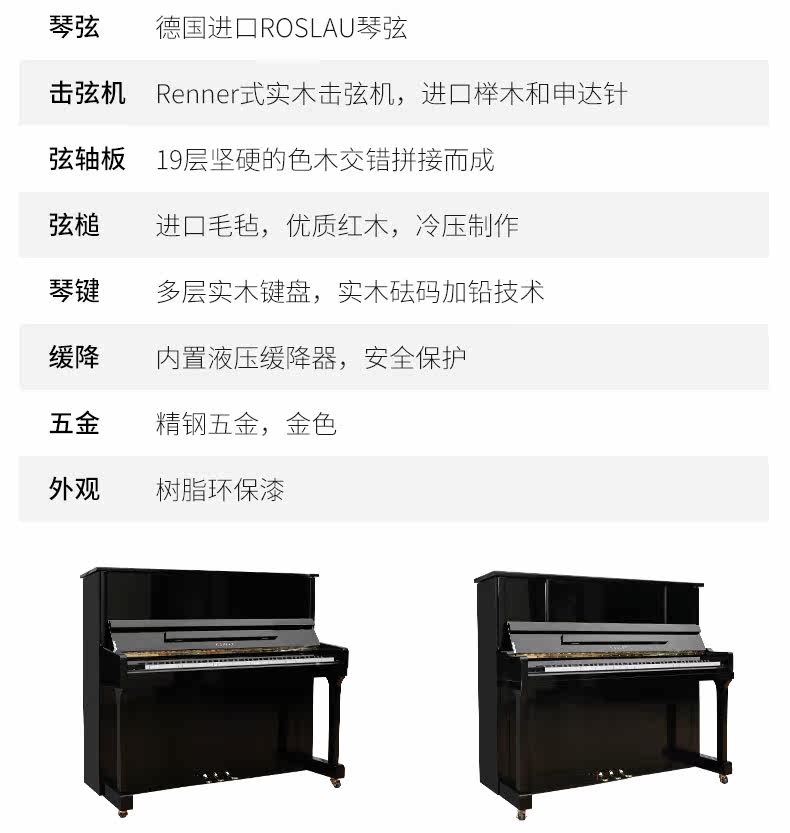 琴弦 德国进口ROSLAU琴弦

击弦机 Renner式实木击弦机，进口榉木和申达针

弦轴板 19层坚硬的色木交错拼接而成

弦槌 进口毛毡，优质红木，冷压制作

琴键 多层实木键盘，实木砝码加铅技术

缓降 内置液压缓降器，安全保护

五金 精钢五金，金色

外观 树脂环保漆